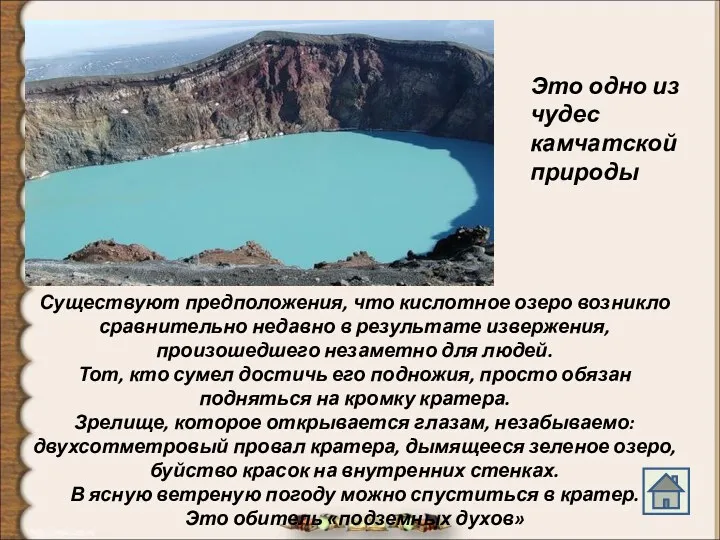 Это одно из чудес камчатской природы

Существуют предположения, что кислотное озеро возникло сравнительно недавно в результате извержения, произошедшего незаметно для людей.
Тот, кто сумел достичь его подножия, просто обязан подняться на кромку кратера.
Зрелище, которое открывается глазам, незабываемо: двухсотметровый провал кратера, дымящееся зеленое озеро, буйство красок на внутренних стенках.
В ясную ветреную погоду можно спуститься в кратер.
Это обитель «подземных духов»